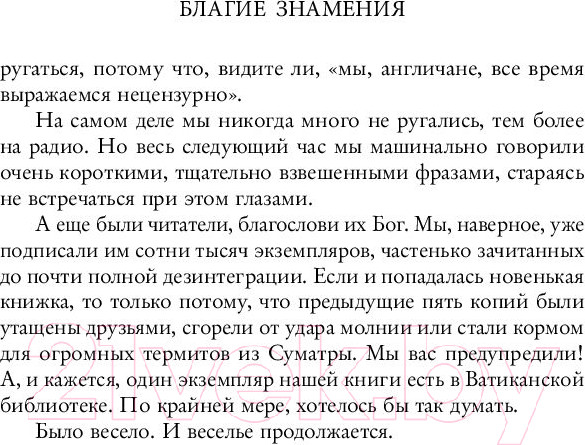 БЛАГИЕ ЗНАМЕНИЯ

ругаться, потому что, видите ли, «мы, англичане, все время выражаемся нецензурно».

На самом деле мы никогда много не ругались, тем более на радио. Но весь следующий час мы машинально говорили очень короткими, тщательно взвешенными фразами, стараясь не встречаться при этом глазами.

А еще были читатели, благослови их Бог. Мы, наверное, уже подписали им сотни тысяч экземпляров, частенько зачитанных до почти полной дезинтеграции. Если и попадалась новенькая книжка, то только потому, что предыдущие пять копий были утащены друзьями, сгорели от удара молнии или стали кормом для огромных термитов из Суматры. Мы вас предупредили! А, и кажется, один экземпляр нашей книги есть в Ватиканской библиотеке. По крайней мере, хотелось бы так думать.

Было весело. И веселье продолжается.

21vek.by